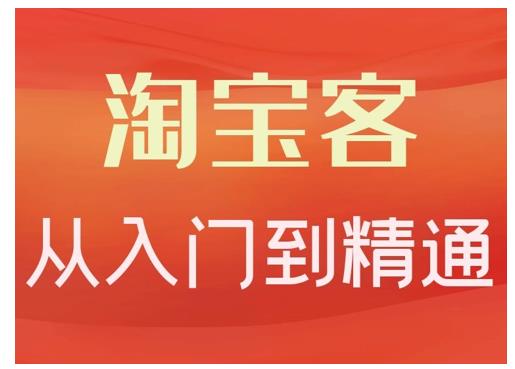 淘宝客
从入门到精通